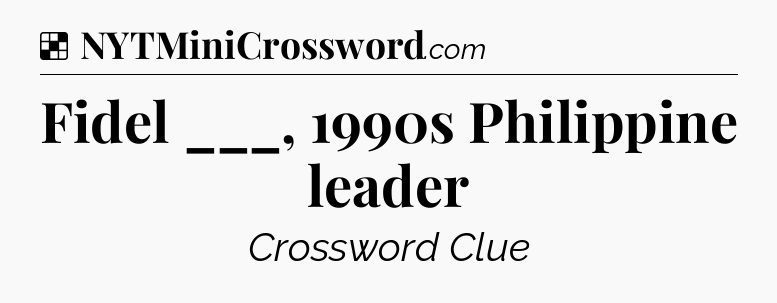 NYTMiniCrossword.com

Fidel ___, 1990s Philippine leader

Crossword Clue